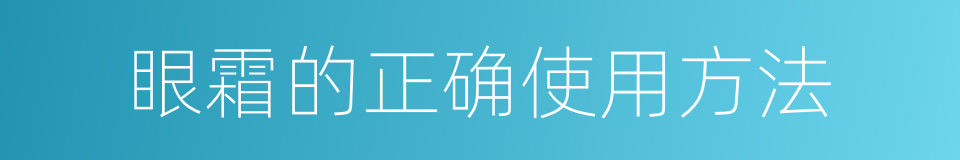 眼霜的正确使用方法